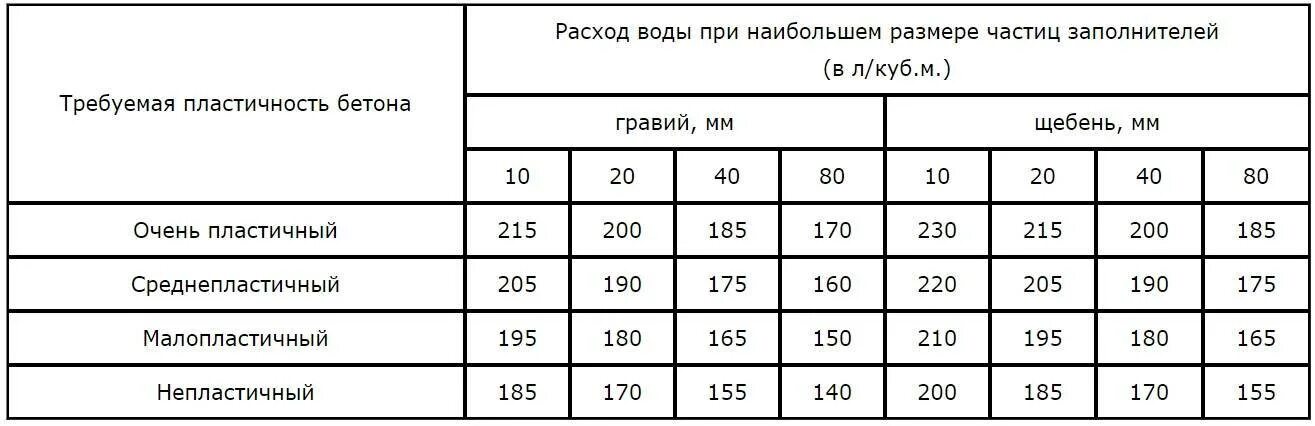 | Требуемая пластичность бетона | Расход воды при наибольшем размере частиц заполнителей (в л/куб.м.) | | | | | | | |
|---|---|---|---|---|---|---|---|---|
| | гравий, мм | | | | щебень, мм | | | |
| | 10 | 20 | 40 | 80 | 10 | 20 | 40 | 80 |
| Очень пластичный | 215 | 200 | 185 | 170 | 230 | 215 | 200 | 185 |
| Среднепластичный | 205 | 190 | 175 | 160 | 220 | 205 | 190 | 175 |
| Малопластичный | 195 | 180 | 165 | 150 | 210 | 195 | 180 | 165 |
| Непластичный | 185 | 170 | 155 | 140 | 200 | 185 | 170 | 155 |